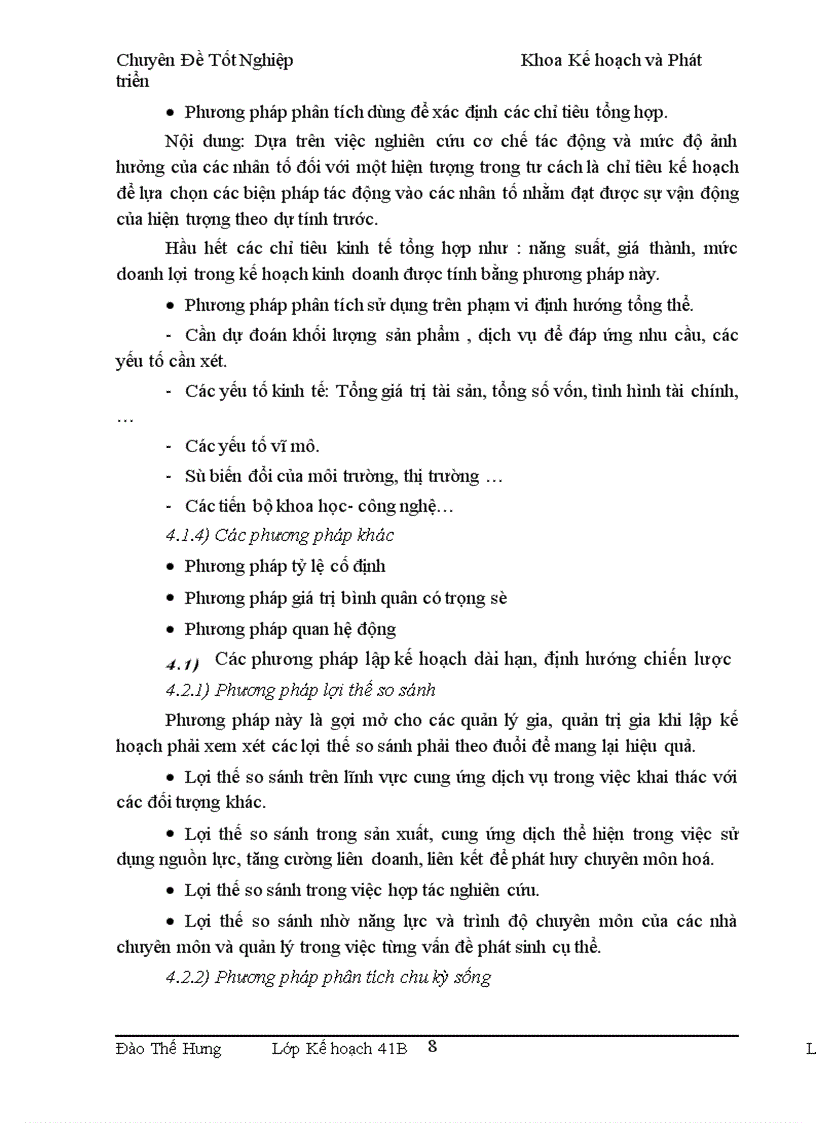 Chuyên Đề Tốt Nghiệp Khoa Kế hoạch và Phát triển

• Phương pháp phân tích dùng để xác định các chỉ tiêu tổng hợp.

Nội dung: Dựa trên việc nghiên cứu cơ chế tác động và mức độ ảnh hưởng của các nhân tố đối với một hiện tượng trong tư cách là chỉ tiêu kế hoạch để lựa chọn các biện pháp tác động vào các nhân tố nhằm đạt được sự vận động của hiện tượng theo dự tính trước.

Hầu hết các chỉ tiêu kinh tế tổng hợp như : năng suất, giá thành, mức doanh lợi trong kế hoạch kinh doanh được tính bằng phương pháp này.

• Phương pháp phân tích sử dụng trên phạm vi định hướng tổng thể.

- Cần dự đoán khối lượng sản phẩm , dịch vụ để đáp ứng nhu cầu, các yếu tố cần xét.

- Các yếu tố kinh tế: Tổng giá trị tài sản, tổng số vốn, tình hình tài chính, …

- Các yếu tố vĩ mô.

- Sù biến đổi của môi trường, thị trường …

- Các tiến bộ khoa học- công nghệ…

4.1.4) Các phương pháp khác

• Phương pháp tỷ lệ cố định

• Phương pháp giá trị bình quân có trọng sè

• Phương pháp quan hệ động

4.1) Các phương pháp lập kế hoạch dài hạn, định hướng chiến lược

4.2.1) Phương pháp lợi thế so sánh

Phương pháp này là gợi mở cho các quản lý gia, quản trị gia khi lập kế hoạch phải xem xét các lợi thế so sánh phải theo đuổi để mang lại hiệu quả.

• Lợi thế so sánh trên lĩnh vực cung ứng dịch vụ trong việc khai thác với các đối tượng khác.

• Lợi thế so sánh trong sản xuất, cung ứng dịch thể hiện trong việc sử dụng nguồn lực, tăng cường liên doanh, liên kết để phát huy chuyên môn hoá.

• Lợi thế so sánh trong việc hợp tác nghiên cứu.

• Lợi thế so sánh nhờ năng lực và trình độ chuyên môn của các nhà chuyên môn và quản lý trong việc từng vấn đề phát sinh cụ thể.

4.2.2) Phương pháp phân tích chu kỳ sống

Đào Thế Hưng Lớp Kế hoạch 41B 8 L